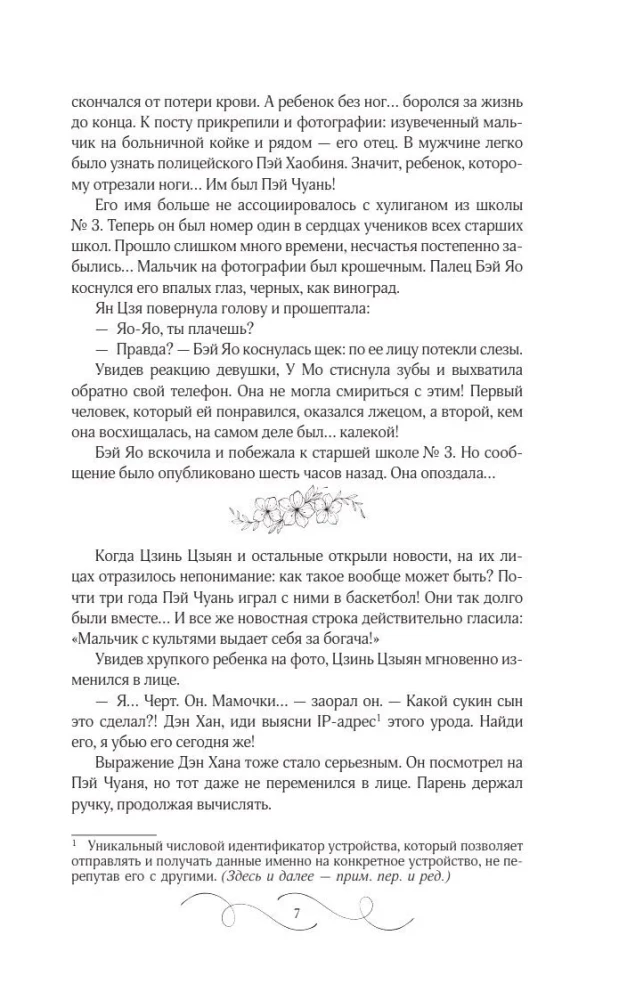 скончался от потери крови. А ребенок без ног… боролся за жизнь до конца. К посту прикрепили и фотографии: изувеченный мальчик на больничной койке и рядом — его отец. В мужчине легко было узнать полицейского Пэй Хаобиня. Значит, ребенок, которому отрезали ноги… Им был Пэй Чуань!

Его имя больше не ассоциировалось с хулиганом из школы № 3. Теперь он был номер один в сердцах учеников всех старших школ. Прошло слишком много времени, несчастья постепенно забылись… Мальчик на фотографии был крошечным. Палец Бэй Яо коснулся его впалых глаз, черных, как виноград.

Ян Цзя повернула голову и прошептала:

— Яо-Яо, ты плачешь?

— Правда? — Бэй Яо коснулась щек: по ее лицу потекли слезы.

Увидев реакцию девушки, У Мо стиснула зубы и выхватила обратно свой телефон. Она не могла смириться с этим! Первый человек, который ей понравился, оказался лжецом, а второй, кем она восхищалась, на самом деле был… калекой!

Бэй Яо вскочила и побежала к старшей школе № 3. Но сообщение было опубликовано шесть часов назад. Она опоздала…

Когда Цзинь Цзыян и остальные открыли новости, на их лицах отразилось непонимание: как такое вообще может быть? Почти три года Пэй Чуань играл с ними в баскетбол! Они так долго были вместе… И все же новостная строка действительно гласила: «Мальчик с культями выдает себя за богача!»

Увидев хрупкого ребенка на фото, Цзинь Цзыян мгновенно изменился в лице.

— Я… Черт. Он. Мамочки… — заорал он. — Какой сукин сын это сделал?! Дэн Хан, иди выясни IP-адрес$^1$ этого урода. Найди его, я убью его сегодня же!

Выражение Дэн Хана тоже стало серьезным. Он посмотрел на Пэй Чуаня, но тот даже не переменился в лице. Парень держал ручку, продолжая вычислять.

$^1$ Уникальный числовой идентификатор устройства, который позволяет отправлять и получать данные именно на конкретное устройство, не перепутав его с другими. (Здесь и далее — прим. пер. и ред.)

7